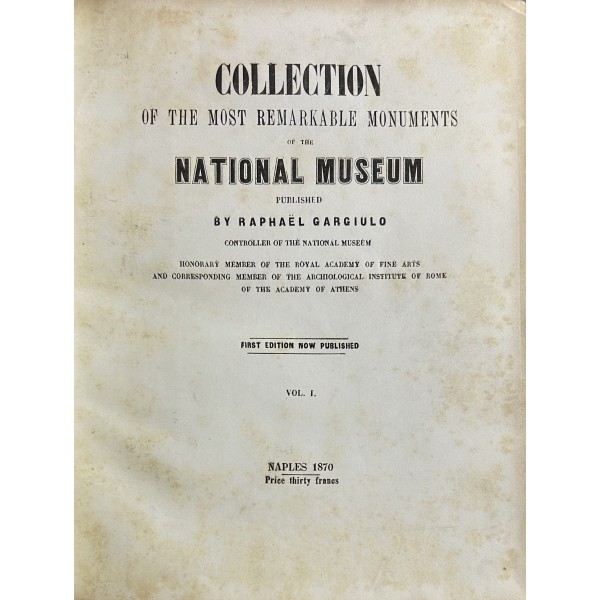 COLLECTION
OF THE MOST REMARKABLE MONUMENTS
OF THE
NATIONAL MUSEUM
PUBLISHED
BY RAPHAËL GARGIULO
CONTROLLER OF THE NATIONAL MUSEUM
HONORARY MEMBER OF THE ROYAL ACADEMY OF FINE ARTS
AND CORRESPONDING MEMBER OF THE ARCHIOLOGICAL INSTITUTE OF ROME
OF THE ACADEMY OF ATHENS

FIRST EDITION NOW PUBLISHED

VOL. I.

NAPLES 1870
Price thirty francs